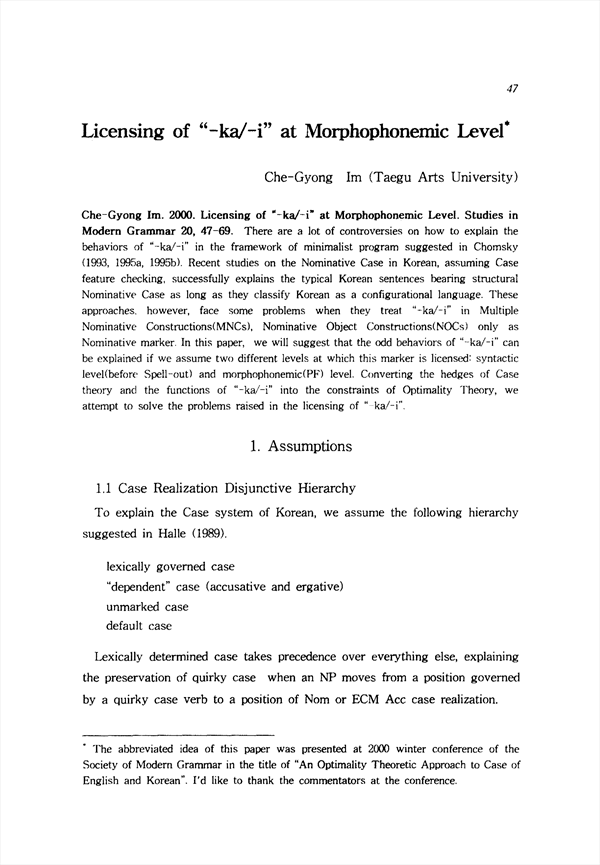 47

Licensing of "-ka/-i" at Morphophonemic Level*

Che-Gyong Im (Taegu Arts University)

Che-Gyong Im. 2000. Licensing of "-ka/-i" at Morphophonemic Level. Studies in Modern Grammar 20, 47-69. There are a lot of controversies on how to explain the behaviors of "-ka/-i" in the framework of minimalist program suggested in Chomsky (1993, 1995a, 1995b). Recent studies on the Nominative Case in Korean, assuming Case feature checking, successfully explains the typical Korean sentences bearing structural Nominative Case as long as they classify Korean as a configurational language. These approaches, however, face some problems when they treat "-ka/-i" in Multiple Nominative Constructions(MNCs), Nominative Object Constructions(NOCs) only as Nominative marker. In this paper, we will suggest that the odd behaviors of "-ka/-i" can be explained if we assume two different levels at which this marker is licensed: syntactic level(before Spell-out) and morphophonemic(PF) level. Converting the hedges of Case theory and the functions of "-ka/-i" into the constraints of Optimality Theory, we attempt to solve the problems raised in the licensing of "-ka/-i".

1. Assumptions

1.1 Case Realization Disjunctive Hierarchy

To explain the Case system of Korean, we assume the following hierarchy suggested in Halle (1989).

lexically governed case
"dependent" case (accusative and ergative)
unmarked case
default case

Lexically determined case takes precedence over everything else, explaining the preservation of quirky case when an NP moves from a position governed by a quirky case verb to a position of Nom or ECM Acc case realization.

* The abbreviated idea of this paper was presented at 2000 winter conference of the Society of Modern Grammar in the title of "An Optimality Theoretic Approach to Case of English and Korean". I'd like to thank the commentators at the conference.